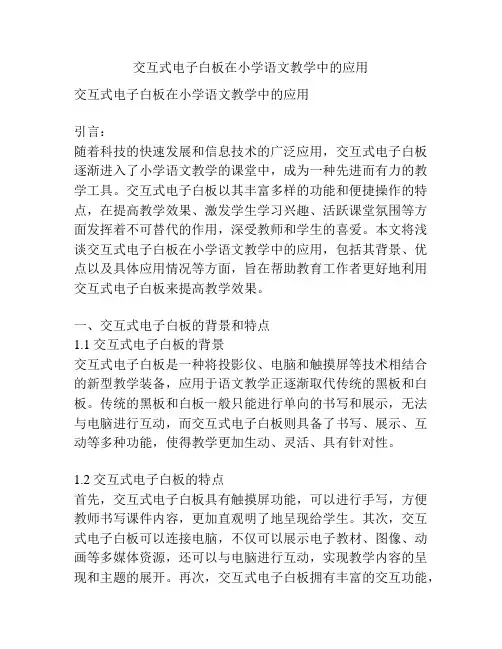 交互式电子白板在小学语文教学中的应用

交互式电子白板在小学语文教学中的应用

引言：
随着科技的快速发展和信息技术的广泛应用，交互式电子白板逐渐进入了小学语文教学的课堂中，成为一种先进而有力的教学工具。交互式电子白板以其丰富多样的功能和便捷操作的特点，在提高教学效果、激发学生学习兴趣、活跃课堂氛围等方面发挥着不可替代的作用，深受教师和学生的喜爱。本文将浅谈交互式电子白板在小学语文教学中的应用，包括其背景、优点以及具体应用情况等方面，旨在帮助教育工作者更好地利用交互式电子白板来提高教学效果。

一、交互式电子白板的背景和特点
1.1 交互式电子白板的背景
交互式电子白板是一种将投影仪、电脑和触摸屏等技术相结合的新型教学装备，应用于语文教学正逐渐取代传统的黑板和白板。传统的黑板和白板一般只能进行单向的书写和展示，无法与电脑进行互动，而交互式电子白板则具备了书写、展示、互动等多种功能，使得教学更加生动、灵活、具有针对性。

1.2 交互式电子白板的特点
首先，交互式电子白板具有触摸屏功能，可以进行手写，方便教师书写课件内容，更加直观明了地呈现给学生。其次，交互式电子白板可以连接电脑，不仅可以展示电子教材、图像、动画等多媒体资源，还可以与电脑进行互动，实现教学内容的呈现和主题的展开。再次，交互式电子白板拥有丰富的交互功能，